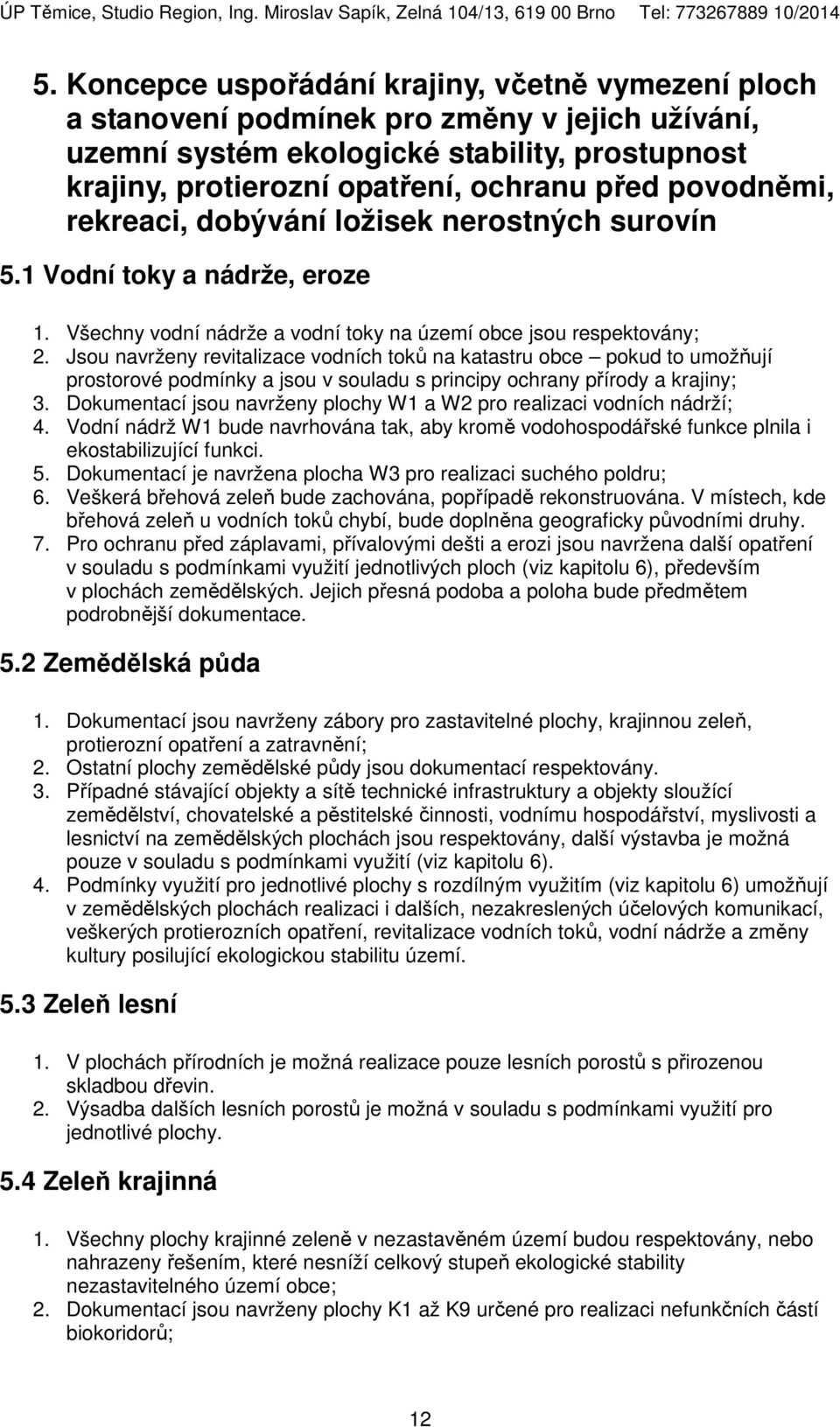 ÚP Těmice, Studio Region, Ing. Miroslav Sapík, Zelná 104/13, 619 00 Brno Tel: 773267889 10/2014

5. Koncepce uspořádání krajiny, včetně vymezení ploch a stanovení podmínek pro změny v jejich užívání, uzemní systém ekologické stability, prostupnost krajiny, protierozní opatření, ochranu před povodněmi, rekreaci, dobývání ložisek nerostných surovín

5.1 Vodní toky a nádrže, eroze

1. Všechny vodní nádrže a vodní toky na území obce jsou respektovány;
2. Jsou navrženy revitalizace vodních toků na katastru obce – pokud to umožňují prostorové podmínky a jsou v souladu s principy ochrany přírody a krajiny;
3. Dokumentací jsou navrženy plochy W1 a W2 pro realizaci vodních nádrží;
4. Vodní nádrž W1 bude navrhována tak, aby kromě vodohospodářské funkce plnila i ekostabilizující funkci.
5. Dokumentací je navržena plocha W3 pro realizaci suchého poldru;
6. Veškerá břehová zeleň bude zachována, popřípadě rekonstruována. V místech, kde břehová zeleň u vodních toků chybí, bude doplněna geograficky původními druhy.
7. Pro ochranu před záplavami, přívalovými dešti a erozi jsou navržena další opatření v souladu s podmínkami využití jednotlivých ploch (viz kapitolu 6), především v plochách zemědělských. Jejich přesná podoba a poloha bude předmětem podrobnější dokumentace.

5.2 Zemědělská půda

1. Dokumentací jsou navrženy zábory pro zastavitelné plochy, krajinnou zeleň, protierozní opatření a zatravnění;
2. Ostatní plochy zemědělské půdy jsou dokumentací respektovány.
3. Případné stávající objekty a sítě technické infrastruktury a objekty sloužící zemědělství, chovatelské a pěstitelské činnosti, vodnímu hospodářství, myslivosti a lesnictví na zemědělských plochách jsou respektovány, další výstavba je možná pouze v souladu s podmínkami využití (viz kapitolu 6).
4. Podmínky využití pro jednotlivé plochy s rozdílným využitím (viz kapitolu 6) umožňují v zemědělských plochách realizaci i dalších, nezakreslených účelových komunikací, veškerých protierozních opatření, revitalizace vodních toků, vodní nádrže a změny kultury posilující ekologickou stabilitu území.

5.3 Zeleň lesní

1. V plochách přírodních je možná realizace pouze lesních porostů s přirozenou skladbou dřevin.
2. Výsadba dalších lesních porostů je možná v souladu s podmínkami využití pro jednotlivé plochy.

5.4 Zeleň krajinná

1. Všechny plochy krajinné zeleně v nezastavěném území budou respektovány, nebo nahrazeny řešením, které nesníží celkový stupeň ekologické stability nezastavitelného území obce;
2. Dokumentací jsou navrženy plochy K1 až K9 určené pro realizaci nefunkčních částí biokoridorů;

12